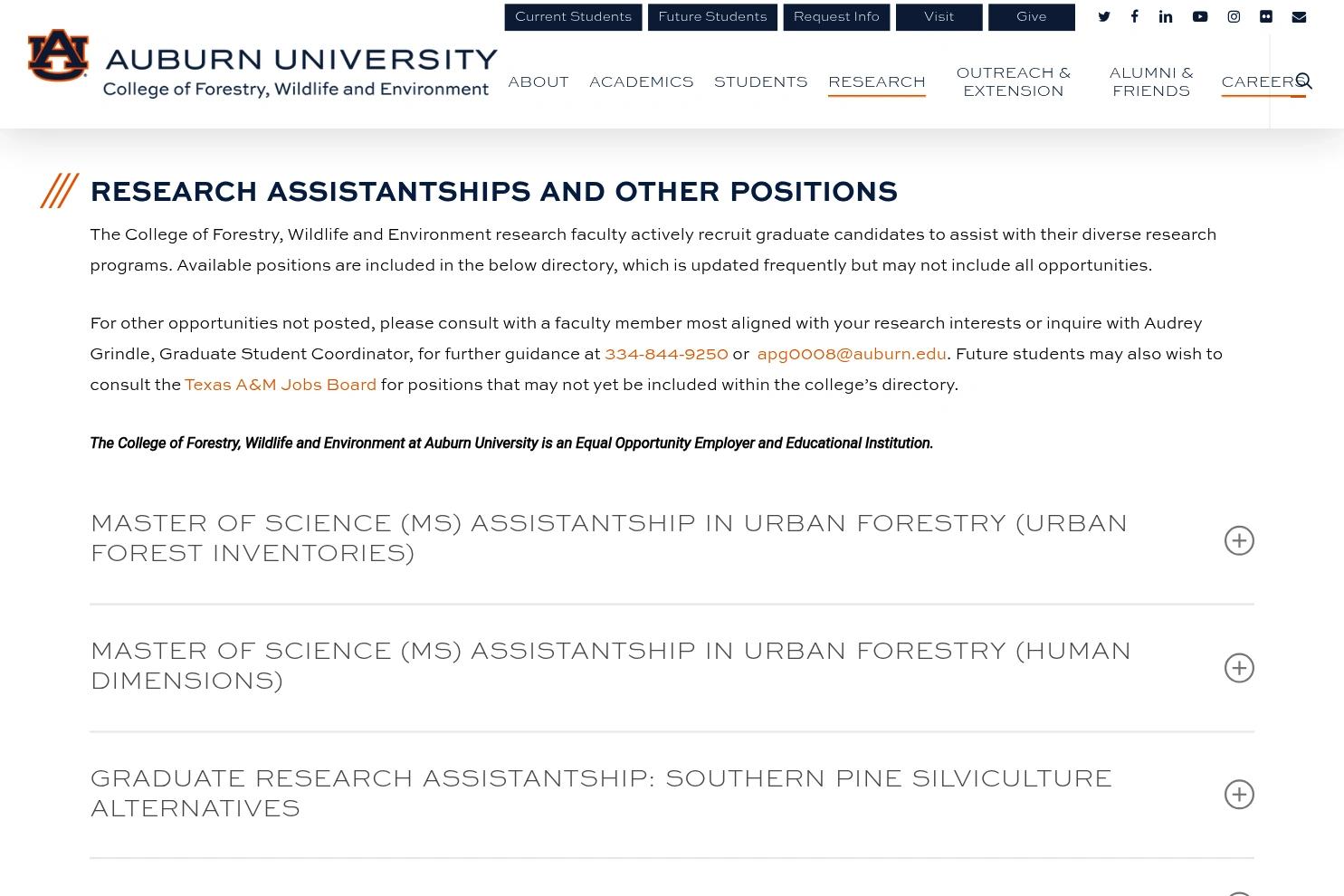 Current Students Future Students Request Info Visit Give

AUBURN UNIVERSITY
College of Forestry, Wildlife and Environment

ABOUT ACADEMICS STUDENTS RESEARCH OUTREACH & EXTENSION ALUMNI & FRIENDS CAREERS

RESEARCH ASSISTANTSHIPS AND OTHER POSITIONS

The College of Forestry, Wildlife and Environment research faculty actively recruit graduate candidates to assist with their diverse research programs. Available positions are included in the below directory, which is updated frequently but may not include all opportunities.

For other opportunities not posted, please consult with a faculty member most aligned with your research interests or inquire with Audrey Grindle, Graduate Student Coordinator, for further guidance at 334-844-9250 or apg0008@auburn.edu. Future students may also wish to consult the Texas A&M Jobs Board for positions that may not yet be included within the college's directory.

The College of Forestry, Wildlife and Environment at Auburn University is an Equal Opportunity Employer and Educational Institution.

MASTER OF SCIENCE (MS) ASSISTANTSHIP IN URBAN FORESTRY (URBAN FOREST INVENTORIES)

MASTER OF SCIENCE (MS) ASSISTANTSHIP IN URBAN FORESTRY (HUMAN DIMENSIONS)

GRADUATE RESEARCH ASSISTANTSHIP: SOUTHERN PINE SILVICULTURE ALTERNATIVES